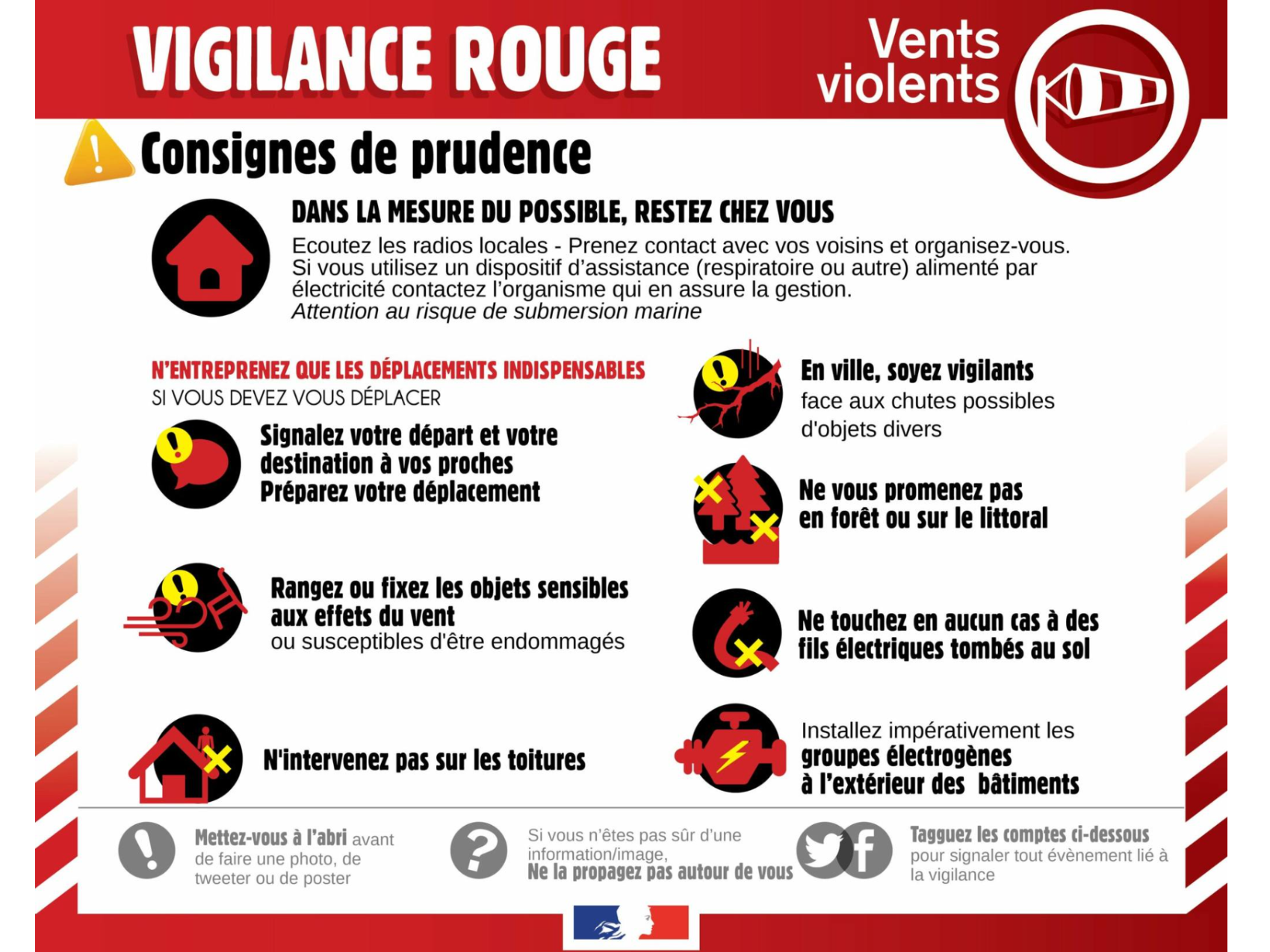 VIGILANCE ROUGE

Vents violents

Consignes de prudence

DANS LA MESURE DU POSSIBLE, RESTEZ CHEZ VOUS

Ecoutez les radios locales - Prenez contact avec vos voisins et organisez-vous. Si vous utilisez un dispositif d'assistance (respiratoire ou autre) alimenté par électricité contactez l'organisme qui en assure la gestion. Attention au risque de submersion marine

N'ENTREPRENEZ QUE LES DÉPLACEMENTS INDISPENSABLES
SI VOUS DEVEZ VOUS DÉPLACER

Signalez votre départ et votre destination à vos proches
Préparez votre déplacement

Rangez ou fixez les objets sensibles aux effets du vent ou susceptibles d'être endommagés

N'intervenez pas sur les toitures

En ville, soyez vigilants face aux chutes possibles d'objets divers

Ne vous promenez pas en forêt ou sur le littoral

Ne touchez en aucun cas à des fils électriques tombés au sol

Installez impérativement les groupes électrogènes à l'extérieur des bâtiments

Mettez-vous à l'abri avant de faire une photo, de tweeter ou de poster

Si vous n'êtes pas sûr d'une information/image,
Ne la propagez pas autour de vous

Tagguez les comptes ci-dessous pour signaler tout évènement lié à la vigilance